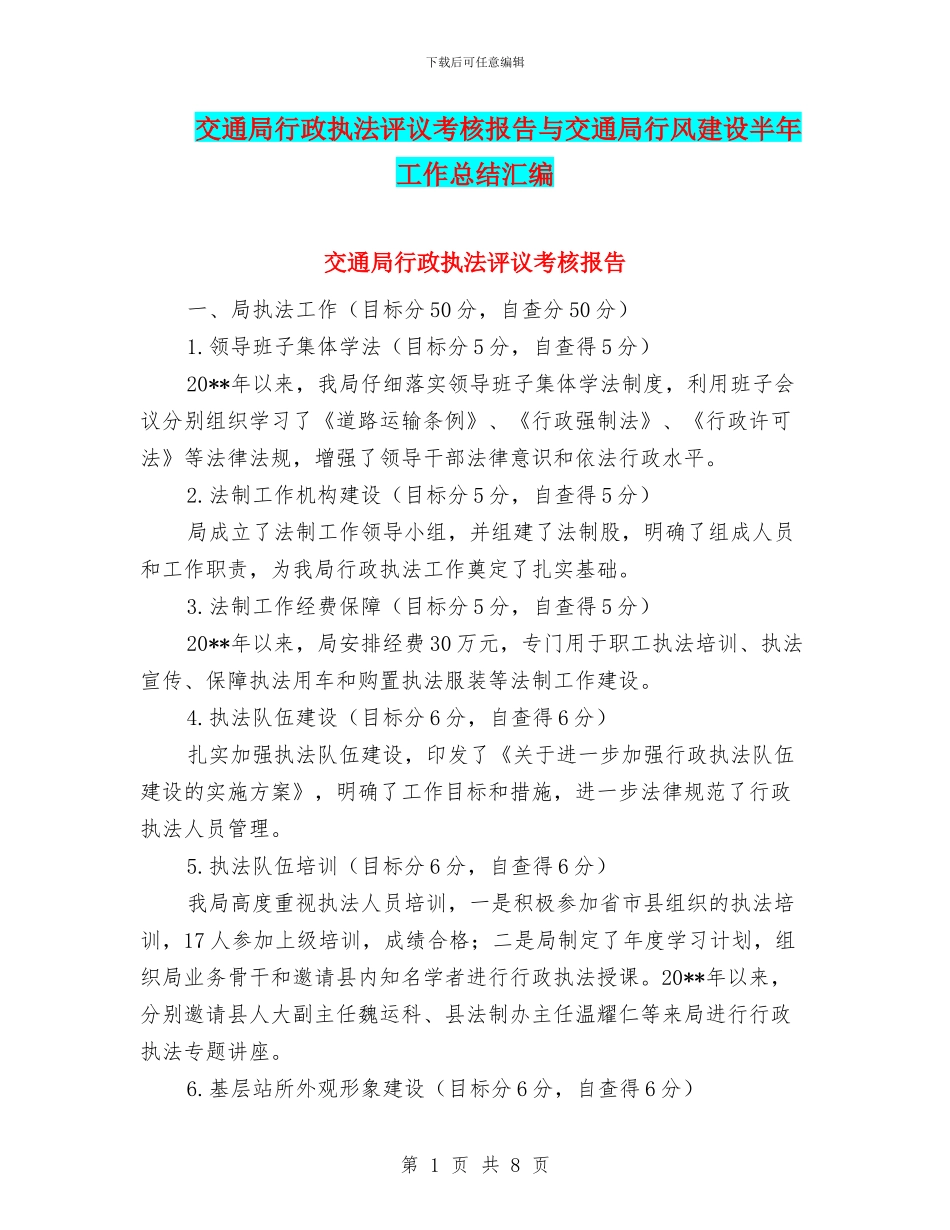 下载后可任意编辑

交通局行政执法评议考核报告与交通局行风建设半年工作总结汇编

交通局行政执法评议考核报告

一、局执法工作（目标分50分，自查分50分）

1.领导班子集体学法（目标分5分，自查得5分）

20**年以来，我局仔细落实领导班子集体学法制度，利用班子会议分别组织学习了《道路运输条例》、《行政强制法》、《行政许可法》等法律法规，增强了领导干部法律意识和依法行政水平。

2.法制工作机构建设（目标分5分，自查得5分）

局成立了法制工作领导小组，并组建了法制股，明确了组成人员和工作职责，为我局行政执法工作奠定了扎实基础。

3.法制工作经费保障（目标分5分，自查得5分）

20**年以来，局安排经费30万元，专门用于职工执法培训、执法宣传、保障执法用车和购置执法服装等法制工作建设。

4.执法队伍建设（目标分6分，自查得6分）

扎实加强执法队伍建设，印发了《关于进一步加强行政执法队伍建设的实施方案》，明确了工作目标和措施，进一步法律规范了行政执法人员管理。

5.执法队伍培训（目标分6分，自查得6分）

我局高度重视执法人员培训，一是积极参加省市县组织的执法培训，17人参加上级培训，成绩合格；二是局制定了年度学习计划，组织局业务骨干和邀请县内知名学者进行行政执法授课。20**年以来，分别邀请县人大副主任魏运科、县法制办主任温耀仁等来局进行行政执法专题讲座。

6.基层站所外观形象建设（目标分6分，自查得6分）

第 1 页 共 8 页